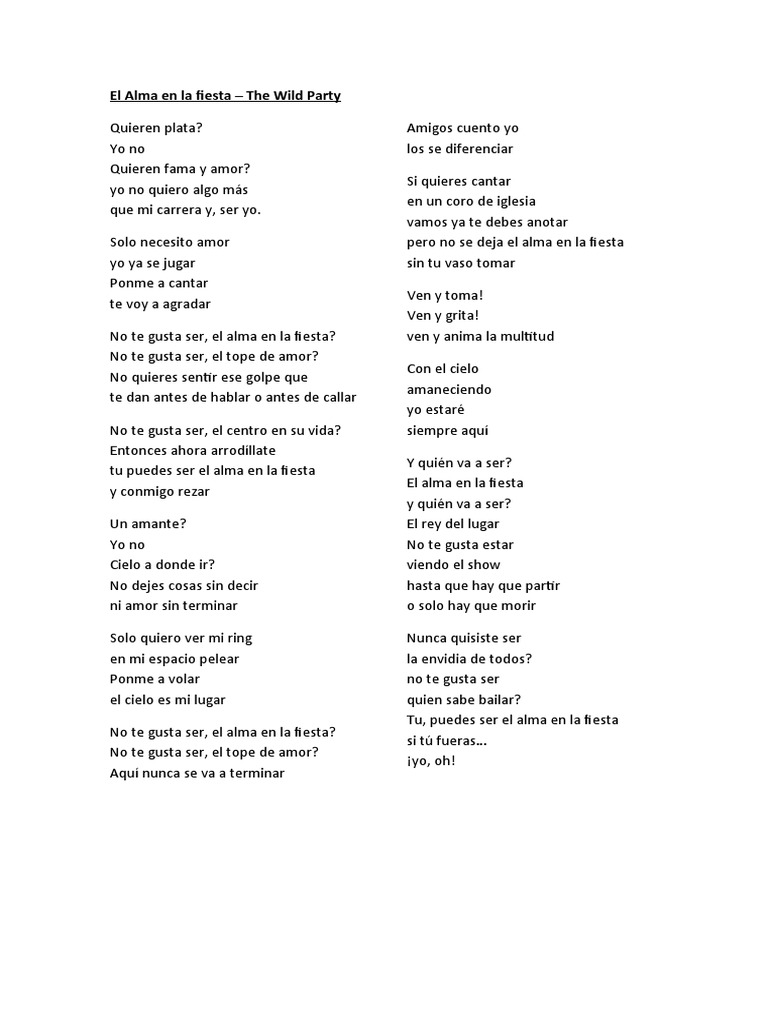 El Alma en la fiesta – The Wild Party

Quieren plata?
Yo no
Quieren fama y amor?
yo no quiero algo más
que mi carrera y, ser yo.

Solo necesito amor
yo ya se jugar
Ponme a cantar
te voy a agradar

No te gusta ser, el alma en la fiesta?
No te gusta ser, el tope de amor?
No quieres sentir ese golpe que
te dan antes de hablar o antes de callar

No te gusta ser, el centro en su vida?
Entonces ahora arrodíllate
tu puedes ser el alma en la fiesta
y conmigo rezar

Un amante?
Yo no
Cielo a donde ir?
No dejes cosas sin decir
ni amor sin terminar

Solo quiero ver mi ring
en mi espacio pelear
Ponme a volar
el cielo es mi lugar

No te gusta ser, el alma en la fiesta?
No te gusta ser, el tope de amor?
Aquí nunca se va a terminar

Amigos cuento yo
los se diferenciar

Si quieres cantar
en un coro de iglesia
vamos ya te debes anotar
pero no se deja el alma en la fiesta
sin tu vaso tomar

Ven y toma!
Ven y grita!
ven y anima la multitud

Con el cielo
amaneciendo
yo estaré
siempre aquí

Y quién va a ser?
El alma en la fiesta
y quién va a ser?
El rey del lugar
No te gusta estar
viendo el show
hasta que hay que partir
o solo hay que morir

Nunca quisiste ser
la envidia de todos?
no te gusta ser
quien sabe bailar?
Tu, puedes ser el alma en la fiesta
si tú fueras…
¡yo, oh!